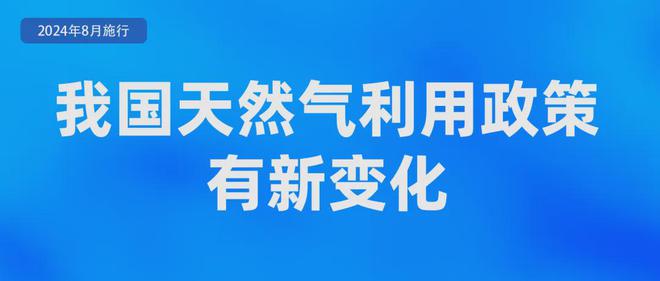 2024年8月施行

我国天然气利用政策有新变化